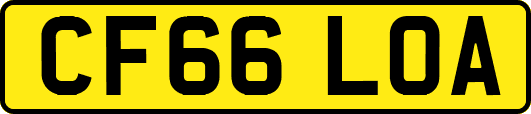 CF66 LOA